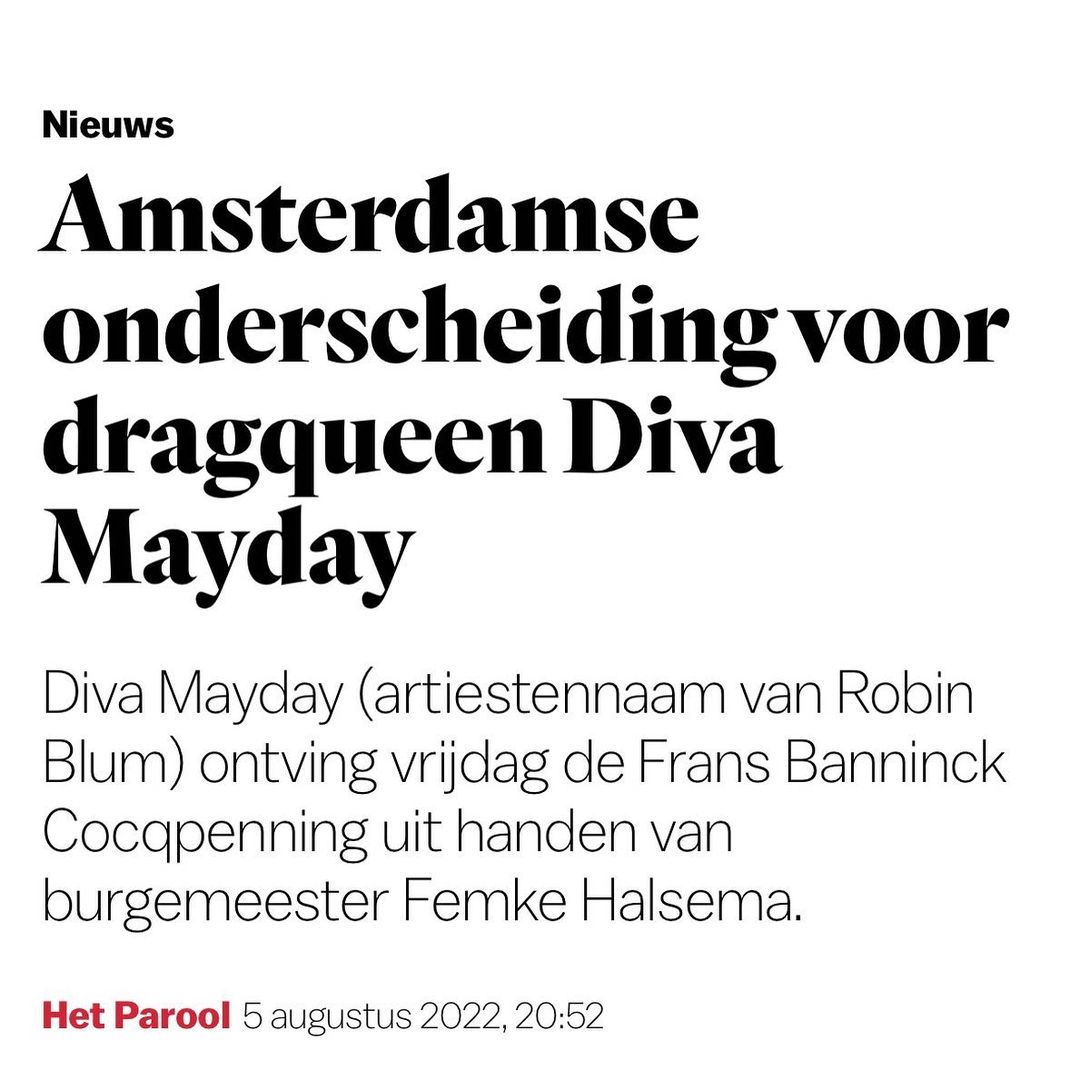 Nieuws

Amsterdamse onderscheiding voor dragqueen Diva Mayday

Diva Mayday (artiestennaam van Robin Blum) ontving vrijdag de Frans Banninck Cocqpenning uit handen van burgemeester Femke Halsema.

Het Parool 5 augustus 2022, 20:52